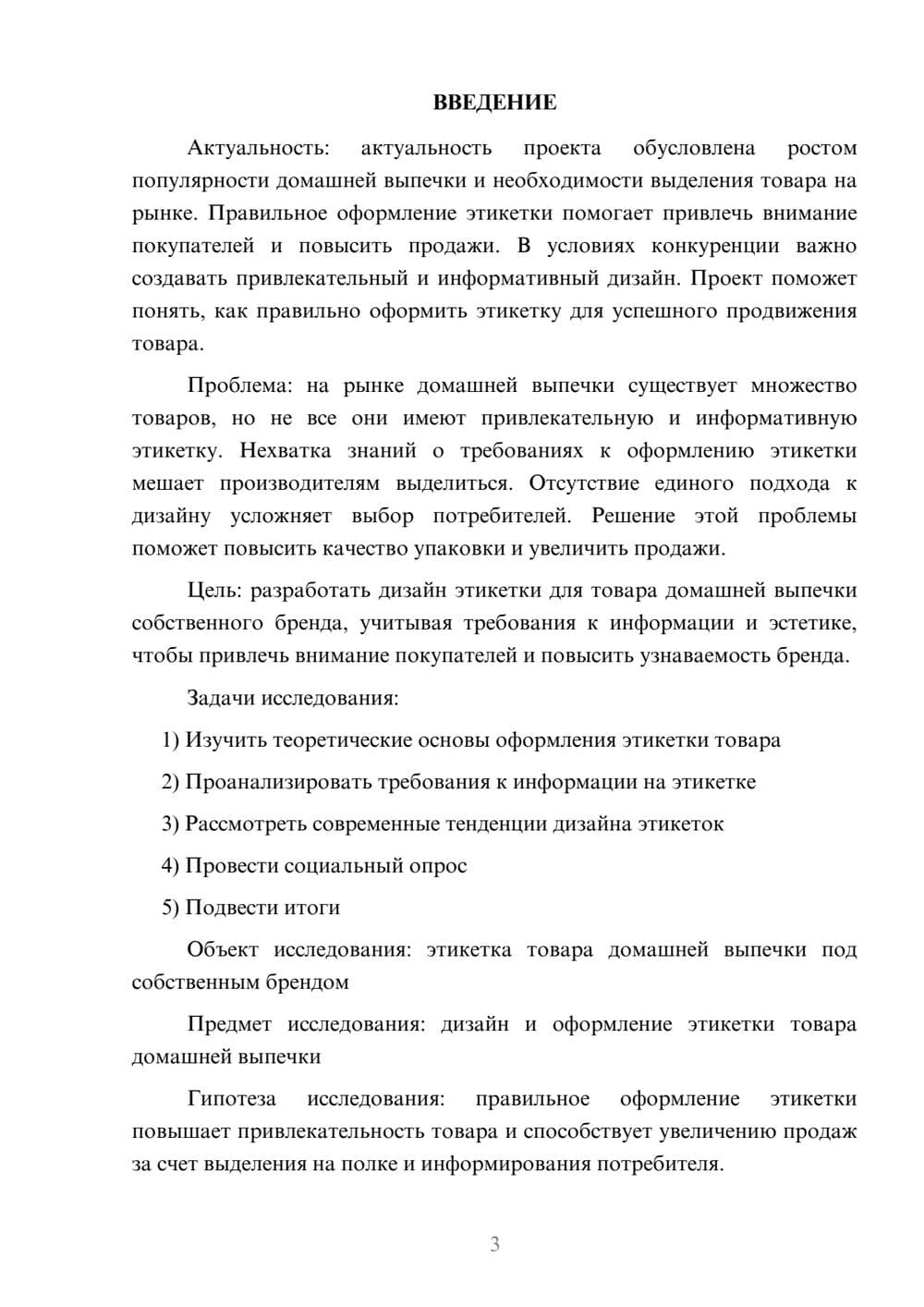 ВВЕДЕНИЕ

Актуальность: актуальность проекта обусловлена ростом популярности домашней выпечки и необходимости выделения товара на рынке. Правильное оформление этикетки помогает привлечь внимание покупателей и повысить продажи. В условиях конкуренции важно создавать привлекательный и информативный дизайн. Проект поможет понять, как правильно оформить этикетку для успешного продвижения товара.

Проблема: на рынке домашней выпечки существует множество товаров, но не все они имеют привлекательную и информативную этикетку. Нехватка знаний о требованиях к оформлению этикетки мешает производителям выделиться. Отсутствие единого подхода к дизайну усложняет выбор потребителей. Решение этой проблемы поможет повысить качество упаковки и увеличить продажи.

Цель: разработать дизайн этикетки для товара домашней выпечки собственного бренда, учитывая требования к информации и эстетике, чтобы привлечь внимание покупателей и повысить узнаваемость бренда.

Задачи исследования:

1) Изучить теоретические основы оформления этикетки товара

2) Проанализировать требования к информации на этикетке

3) Рассмотреть современные тенденции дизайна этикеток

4) Провести социальный опрос

5) Подвести итоги

Объект исследования: этикетка товара домашней выпечки под собственным брендом

Предмет исследования: дизайн и оформление этикетки товара домашней выпечки

Гипотеза исследования: правильное оформление этикетки повышает привлекательность товара и способствует увеличению продаж за счет выделения на полке и информирования потребителя.

3